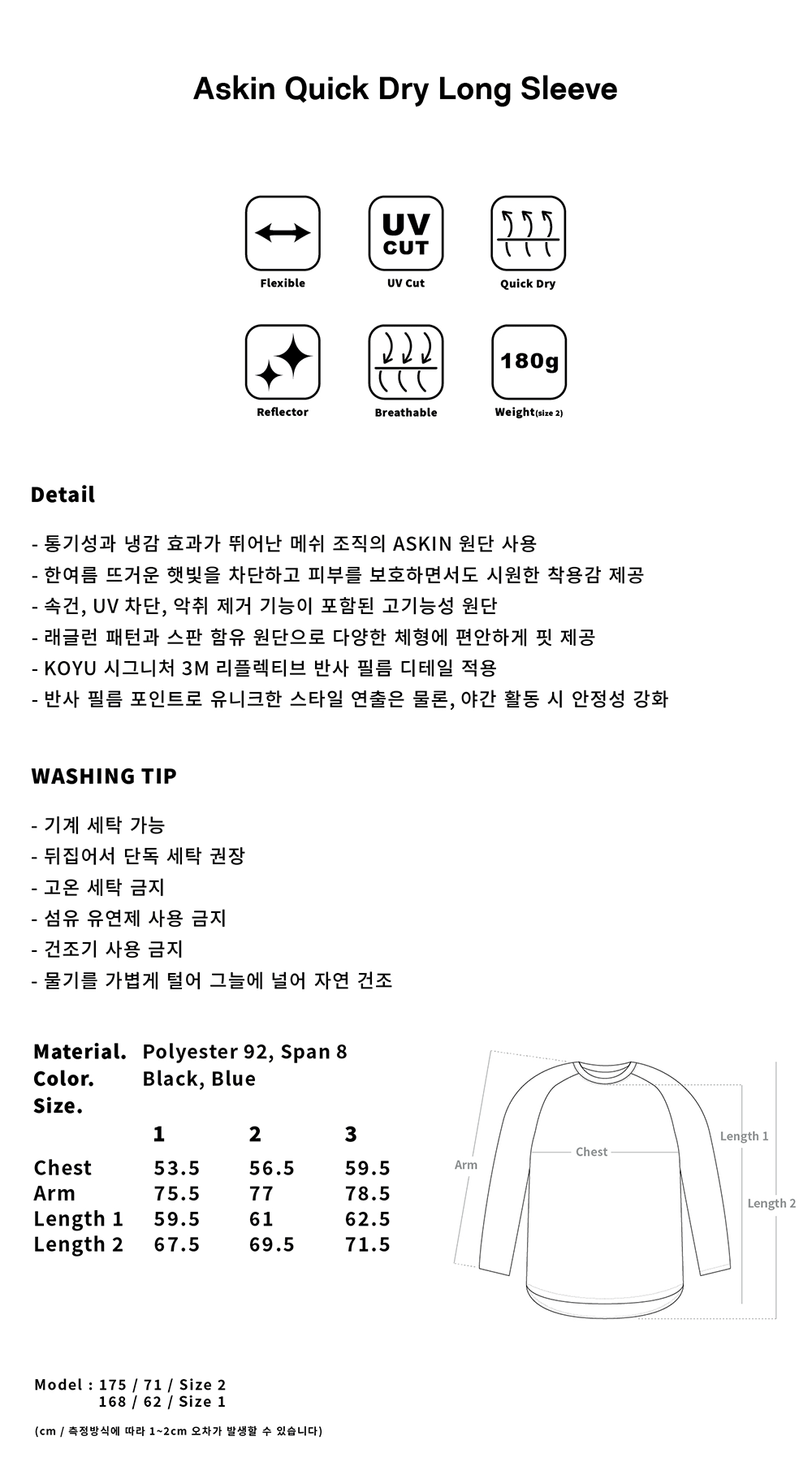 Askin Quick Dry Long Sleeve

UV CUT

Flexible

UV Cut

Quick Dry

180g

Reflector

Breathable

Weight(size 2)

Detail

- 통기성과 냉감 효과가 뛰어난 메쉬 조직의 ASKIN 원단 사용
- 한여름 뜨거운 햇빛을 차단하고 피부를 보호하면서도 시원한 착용감 제공
- 속건, UV 차단, 악취 제거 기능이 포함된 고기능성 원단
- 래글런 패턴과 스판 함유 원단으로 다양한 체형에 편안하게 핏 제공
- KOYU 시그니처 3M 리플렉티브 반사 필름 디테일 적용
- 반사 필름 포인트로 유니크한 스타일 연출은 물론, 야간 활동 시 안정성 강화

WASHING TIP

- 기계 세탁 가능
- 뒤집어서 단독 세탁 권장
- 고온 세탁 금지
- 섬유 유연제 사용 금지
- 건조기 사용 금지
- 물기를 가볍게 털어 그늘에 널어 자연 건조

Material. Polyester 92, Span 8
Color. Black, Blue
Size.

| | 1 | 2 | 3 |
|---|---|---|---|
| Chest | 53.5 | 56.5 | 59.5 |
| Arm | 75.5 | 77 | 78.5 |
| Length 1 | 59.5 | 61 | 62.5 |
| Length 2 | 67.5 | 69.5 | 71.5 |

Arm

Chest

Length 1

Length 2

Model : 175 / 71 / Size 2
168 / 62 / Size 1

(cm / 측정방식에 따라 1~2cm 오차가 발생할 수 있습니다)